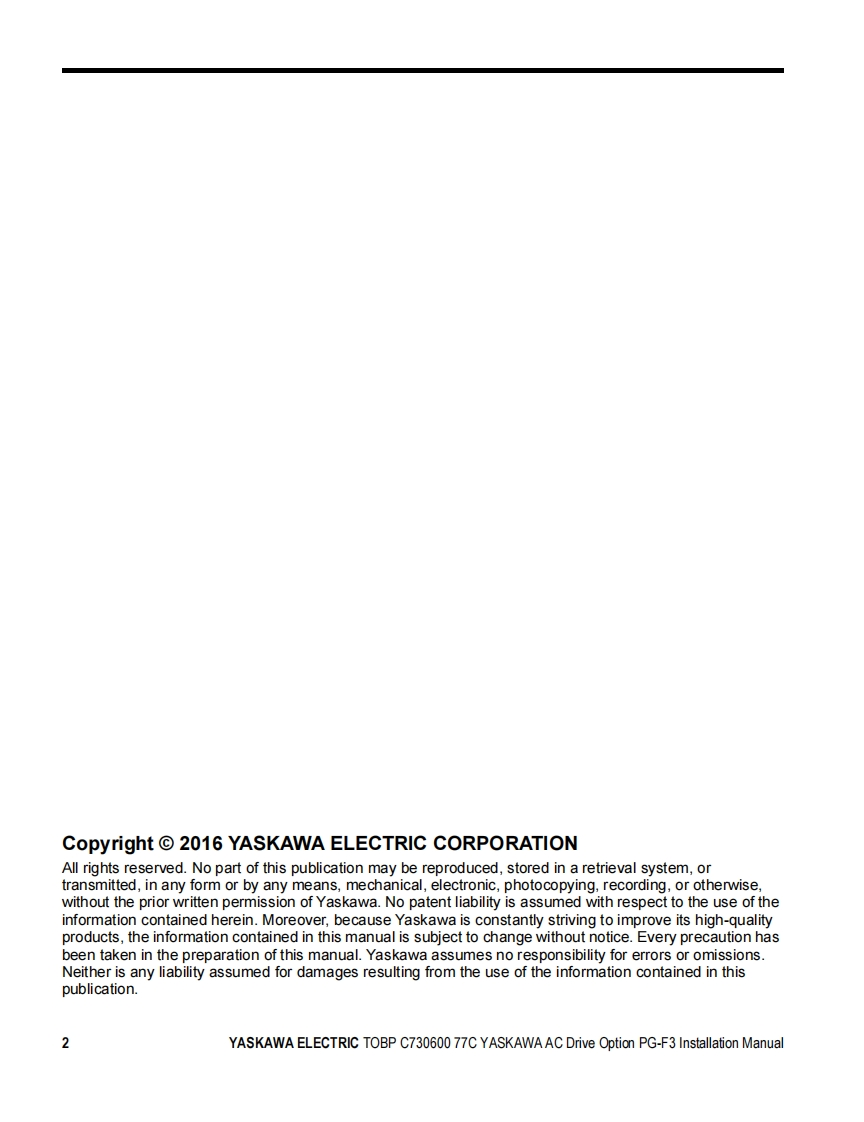 Copyright © 2016 YASKAWA ELECTRIC CORPORATION

All rights reserved. No part of this publication may be reproduced, stored in a retrieval system, or transmitted, in any form or by any means, mechanical, electronic, photocopying, recording, or otherwise, without the prior written permission of Yaskawa. No patent liability is assumed with respect to the use of the information contained herein. Moreover, because Yaskawa is constantly striving to improve its high-quality products, the information contained in this manual is subject to change without notice. Every precaution has been taken in the preparation of this manual. Yaskawa assumes no responsibility for errors or omissions. Neither is any liability assumed for damages resulting from the use of the information contained in this publication.

2 YASKAWA ELECTRIC TOBP C730600 77C YASKAWA AC Drive Option PG-F3 Installation Manual